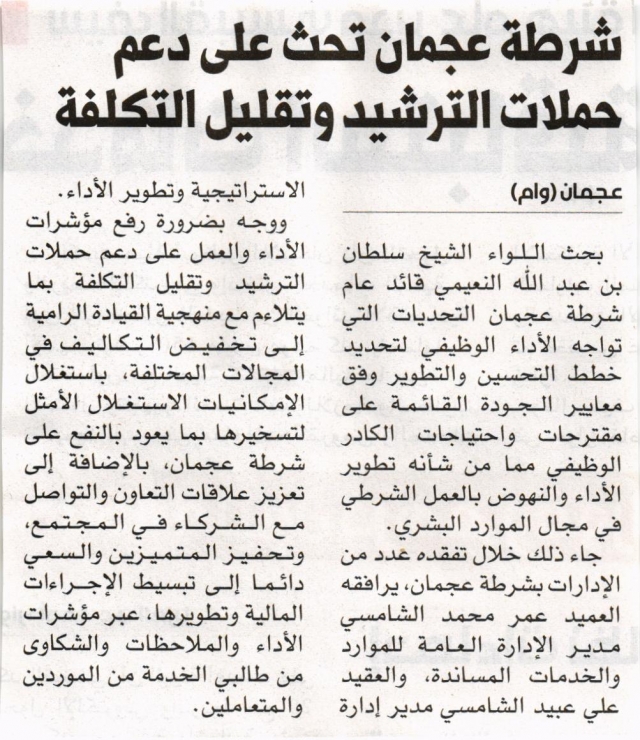 شرطة عجمان تحث على دعم حملات الترشيد وتقليل التكلفة

عجمان (وام)

بحث اللواء الشيخ سلطان بن عبد الله النعيمي قائد عام شرطة عجمان التحديات التي تواجه الأداء الوظيفي لتحديد خطط التحسين والتطوير وفق معايير الجودة القائمة على مقترحات واحتياجات الكادر الوظيفي مما من شأنه تطوير الأداء والنهوض بالعمل الشرطي في مجال الموارد البشري.

جاء ذلك خلال تفقده عدد من الإدارات بشرطة عجمان، يرافقه العميد عمر محمد الشامسي مدير الإدارة العامة للموارد والخدمات المساندة، والعقيد علي عبيد الشامسي مدير إدارة الاستراتيجية وتطوير الأداء.

ووجه بضرورة رفع مؤشرات الأداء والعمل على دعم حملات الترشيد وتقليل التكلفة بما يتلاءم مع منهجية القيادة الرامية إلى تخفيض التكاليف في المجالات المختلفة، باستغلال الإمكانيات الاستغلال الأمثل لتسخيرها بما يعود بالنفع على شرطة عجمان، بالإضافة إلى تعزيز علاقات التعاون والتواصل مع الشركاء في المجتمع، وتحفيز المتميزين والسعي دائما إلى تبسيط الإجراءات المالية وتطويرها، عبر مؤشرات الأداء والملاحظات والشكاوى من طالبي الخدمة من الموردين والمتعاملين.